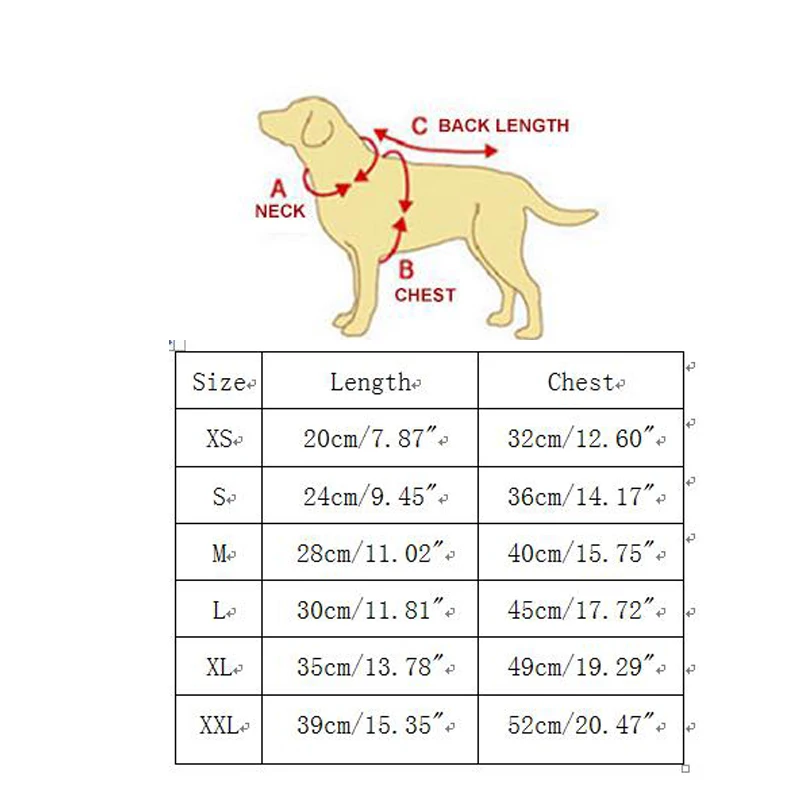 C BACK LENGTH

A NECK

B CHEST

| Size | Length | Chest |
|---|---|---|
| XS | 20cm/7.87″ | 32cm/12.60″ |
| S | 24cm/9.45″ | 36cm/14.17″ |
| M | 28cm/11.02″ | 40cm/15.75″ |
| L | 30cm/11.81″ | 45cm/17.72″ |
| XL | 35cm/13.78″ | 49cm/19.29″ |
| XXL | 39cm/15.35″ | 52cm/20.47″ |